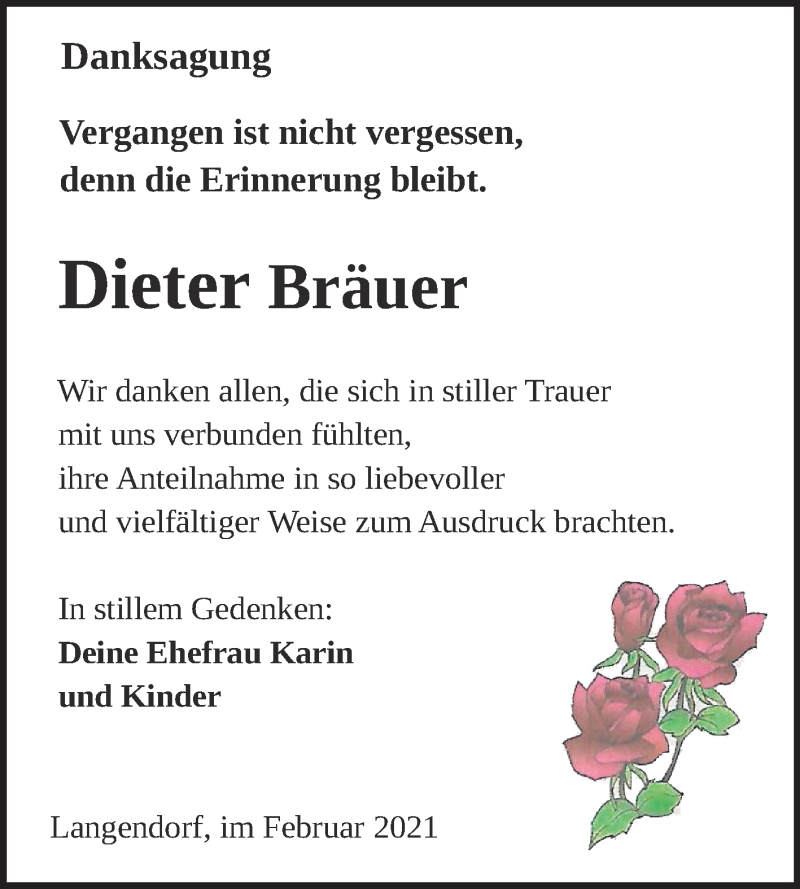 Danksagung

Vergangen ist nicht vergessen,
denn die Erinnerung bleibt.

Dieter Bräuer

Wir danken allen, die sich in stiller Trauer
mit uns verbunden fühlten,
ihre Anteilnahme in so liebevoller
und vielfältiger Weise zum Ausdruck brachten.

In stillem Gedenken:
Deine Ehefrau Karin
und Kinder

Langendorf, im Februar 2021